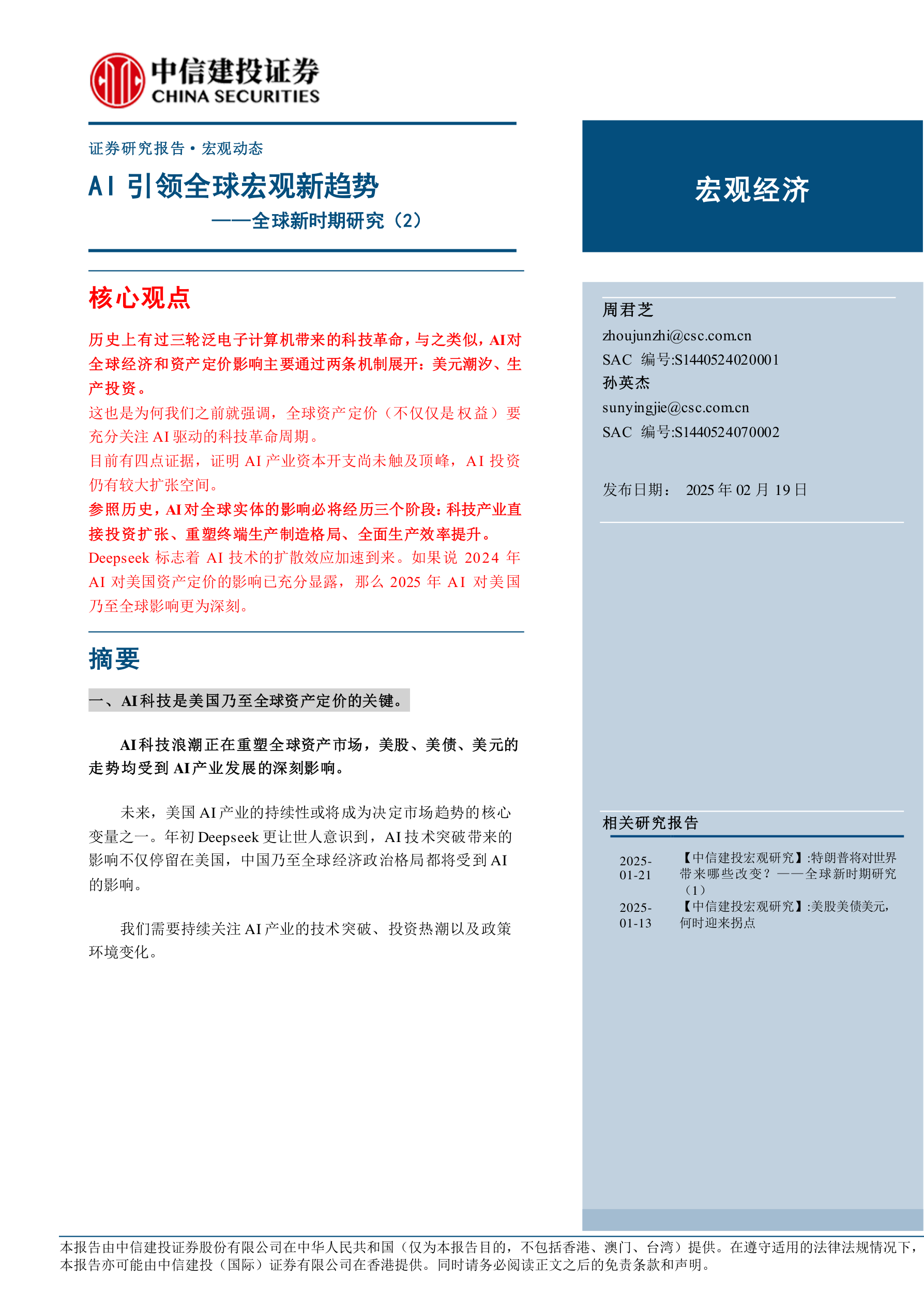 中信建投证券
CHINA SECURITIES

证券研究报告·宏观动态

AI引领全球宏观新趋势

——全球新时期研究（2）

核心观点

历史上有过三轮泛电子计算机带来的科技革命，与之类似，AI对全球经济和资产定价影响主要通过两条机制展开：美元潮汐、生产投资。

这也是为何我们之前就强调，全球资产定价（不仅仅是权益）要充分关注AI驱动的科技革命周期。

目前有四点证据，证明AI产业资本开支尚未触及顶峰，AI投资仍有较大扩张空间。

参照历史，AI对全球实体的影响必将经历三个阶段：科技产业直接投资扩张、重塑终端生产制造格局、全面生产效率提升。

Deepseek标志着AI技术的扩散效应加速到来。如果说2024年AI对美国资产定价的影响已充分显露，那么2025年AI对美国乃至全球影响更为深刻。

摘要

一、AI科技是美国乃至全球资产定价的关键。

AI科技浪潮正在重塑全球资产市场，美股、美债、美元的走势均受到AI产业发展的深刻影响。

未来，美国AI产业的持续性或将成为决定市场趋势的核心变量之一。年初Deepseek更让世人意识到，AI技术突破带来的影响不仅停留在美国，中国乃至全球经济政治格局都将受到AI的影响。

我们需要持续关注AI产业的技术突破、投资热潮以及政策环境变化。

宏观经济

周君芝
zhoujunzhi@csc.com.cn
SAC 编号:S1440524020001
孙英杰
sunyingjie@csc.com.cn
SAC 编号:S1440524070002

发布日期： 2025年02月19日

相关研究报告

2025-01-21 【中信建投宏观研究】:特朗普将对世界带来哪些改变？——全球新时期研究（1）
2025-01-13 【中信建投宏观研究】:美股美债美元，何时迎来拐点

本报告由中信建投证券股份有限公司在中华人民共和国（仅为本报告目的，不包括香港、澳门、台湾）提供。在遵守适用的法律法规情况下，本报告亦可能由中信建投（国际）证券有限公司在香港提供。同时请务必阅读正文之后的免责条款和声明。